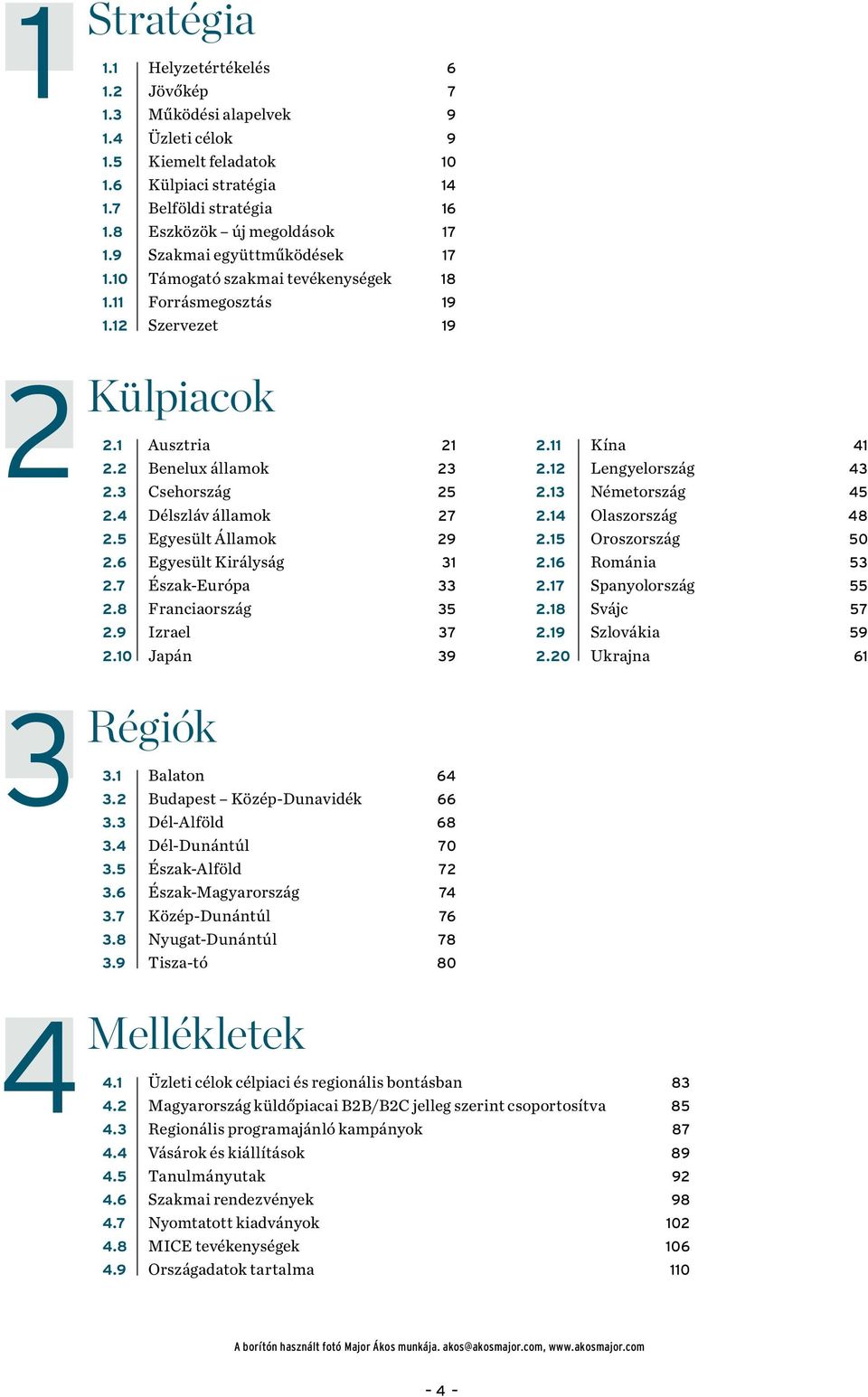 1 Stratégia

1.1 Helyzetértékelés 6
1.2 Jövőkép 7
1.3 Működési alapelvek 9
1.4 Üzleti célok 9
1.5 Kiemelt feladatok 10
1.6 Külpiaci stratégia 14
1.7 Belföldi stratégia 16
1.8 Eszközök – új megoldások 17
1.9 Szakmai együttműködések 17
1.10 Támogató szakmai tevékenységek 18
1.11 Forrásmegosztás 19
1.12 Szervezet 19

2 Külpiacok

2.1 Ausztria 21
2.2 Benelux államok 23
2.3 Csehország 25
2.4 Délszláv államok 27
2.5 Egyesült Államok 29
2.6 Egyesült Királyság 31
2.7 Észak-Európa 33
2.8 Franciaország 35
2.9 Izrael 37
2.10 Japán 39

2.11 Kína 41
2.12 Lengyelország 43
2.13 Németország 45
2.14 Olaszország 48
2.15 Oroszország 50
2.16 Románia 53
2.17 Spanyolország 55
2.18 Svájc 57
2.19 Szlovákia 59
2.20 Ukrajna 61

3 Régiók

3.1 Balaton 64
3.2 Budapest – Közép-Dunavidék 66
3.3 Dél-Alföld 68
3.4 Dél-Dunántúl 70
3.5 Észak-Alföld 72
3.6 Észak-Magyarország 74
3.7 Közép-Dunántúl 76
3.8 Nyugat-Dunántúl 78
3.9 Tisza-tó 80

4 Mellékletek

4.1 Üzleti célok célpiaci és regionális bontásban 83
4.2 Magyarország küldőpiacai B2B/B2C jelleg szerint csoportosítva 85
4.3 Regionális programajánló kampányok 87
4.4 Vásárok és kiállítások 89
4.5 Tanulmányutak 92
4.6 Szakmai rendezvények 98
4.7 Nyomtatott kiadványok 102
4.8 MICE tevékenységek 106
4.9 Országadatok tartalma 110

A borítón használt fotó Major Ákos munkája. akos@akosmajor.com, www.akosmajor.com

- 4 -